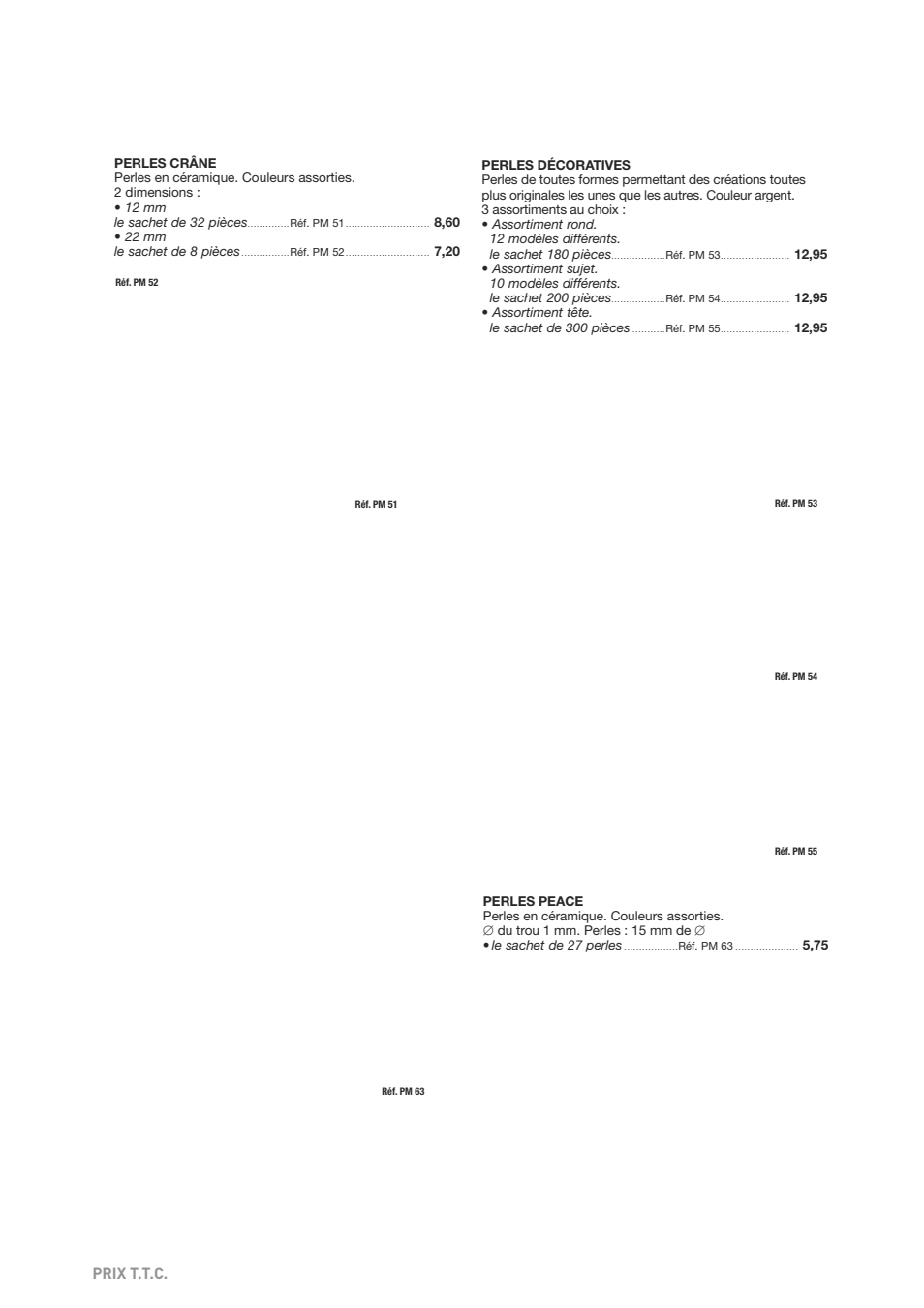 PERLES CRÂNE
Perles en céramique. Couleurs assorties.
2 dimensions :
• 12 mm
le sachet de 32 pièces Réf. PM 51 8,60
• 22 mm
le sachet de 8 pièces Réf. PM 52 7,20

Réf. PM 52

Réf. PM 51

Réf. PM 63

PERLES DÉCORATIVES
Perles de toutes formes permettant des créations toutes plus originales les unes que les autres. Couleur argent.
3 assortiments au choix :
• Assortiment rond.
12 modèles différents.
le sachet 180 pièces Réf. PM 53 12,95
• Assortiment sujet.
10 modèles différents.
le sachet 200 pièces Réf. PM 54 12,95
• Assortiment tête.
le sachet de 300 pièces Réf. PM 55 12,95

Réf. PM 53

Réf. PM 54

Réf. PM 55

PERLES PEACE
Perles en céramique. Couleurs assorties.
∅ du trou 1 mm. Perles : 15 mm de ∅
• le sachet de 27 perles Réf. PM 63 5,75

PRIX T.T.C.